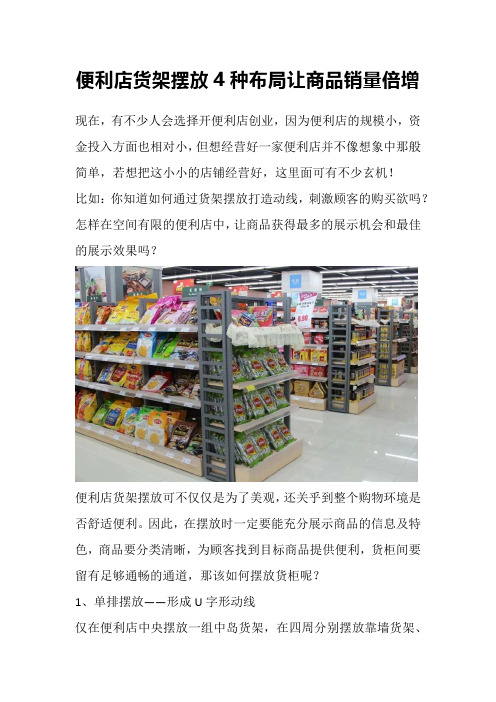 便利店货架摆放 4 种布局让商品销量倍增

现在，有不少人会选择开便利店创业，因为便利店的规模小，资金投入方面也相对小，但想经营好一家便利店并不像想象中那般简单，若想把这小小的店铺经营好，这里面可有不少玄机！
比如：你知道如何通过货架摆放打造动线，刺激顾客的购买欲吗？怎样在空间有限的便利店中，让商品获得最多的展示机会和最佳的展示效果吗？

便利店货架摆放可不仅仅是为了美观，还关乎到整个购物环境是否舒适便利。因此，在摆放时一定要能充分展示商品的信息及特色，商品要分类清晰，为顾客找到目标商品提供便利，货柜间要留有足够通畅的通道，那该如何摆放货柜呢？

1、单排摆放——形成 U 字形动线

仅在便利店中央摆放一组中岛货架，在四周分别摆放靠墙货架、